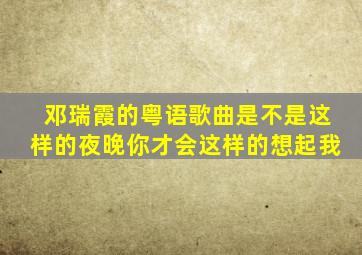 邓瑞霞的粤语歌曲是不是这样的夜晚你才会这样的想起我